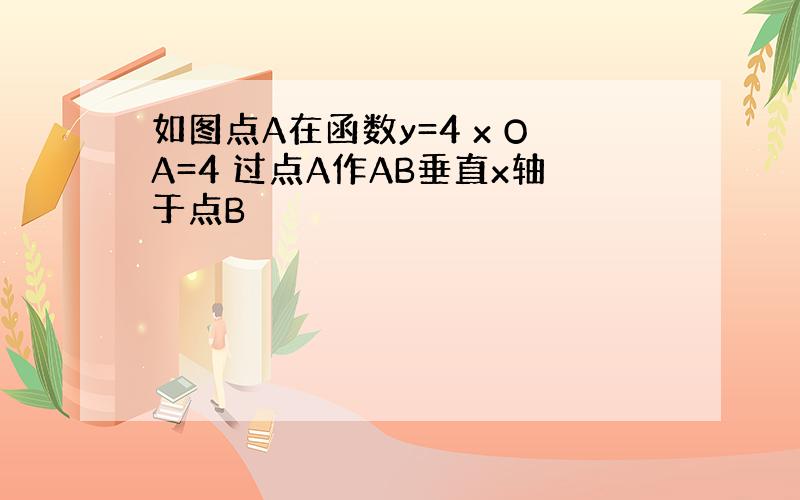 如图点A在函数y=4 x OA=4 过点A作AB垂直x轴于点B